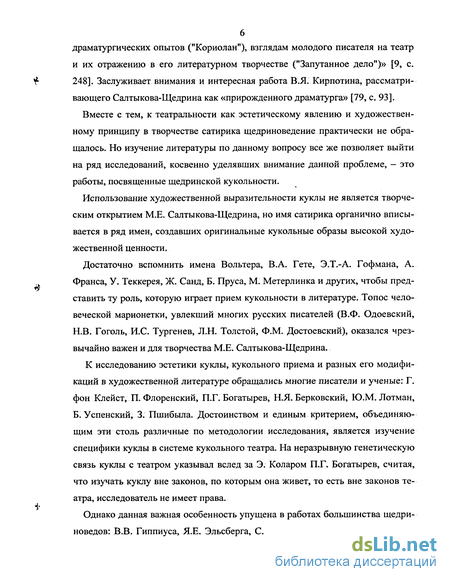 6

драматургических опытов ("Кориолан"), взглядам молодого писателя на театр и их отражению в его литературном творчестве ("Запутанное дело")» [9, с. 248]. Заслуживает внимания и интересная работа В.Я. Кирпотина, рассматривающего Салтыкова-Щедрина как «прирожденного драматурга» [79, с. 93].

Вместе с тем, к театральности как эстетическому явлению и художественному принципу в творчестве сатирика щедриноведение практически не обращалось. Но изучение литературы по данному вопросу все же позволяет выйти на ряд исследований, косвенно уделявших внимание данной проблеме, – это работы, посвященные щедринской кукольности.

Использование художественной выразительности куклы не является творческим открытием М.Е. Салтыкова-Щедрина, но имя сатирика органично вписывается в ряд имен, создавших оригинальные кукольные образы высокой художественной ценности.

Достаточно вспомнить имена Вольтера, В.А. Гете, Э.Т.-А. Гофмана, А. Франса, У. Теккерея, Ж. Санд, Б. Пруса, М. Метерлинка и других, чтобы представить ту роль, которую играет прием кукольности в литературе. Топос человеческой марионетки, увлекший многих русских писателей (В.Ф. Одоевский, Н.В. Гоголь, И.С. Тургенев, Л.Н. Толстой, Ф.М. Достоевский), оказался чрезвычайно важен и для творчества М.Е. Салтыкова-Щедрина.

К исследованию эстетики куклы, кукольного приема и разных его модификаций в художественной литературе обращались многие писатели и ученые: Г. фон Клейст, П. Флоренский, П.Г. Богатырев, Н.Я. Берковский, Ю.М. Лотман, Б. Успенский, З. Пшибыла. Достоинством и единым критерием, объединяющим эти столь различные по методологии исследования, является изучение специфики куклы в системе кукольного театра. На неразрывную генетическую связь куклы с театром указывал вслед за Э. Коларом П.Г. Богатырев, считая, что изучать куклу вне законов, по которым она живет, то есть вне законов театра, исследователь не имеет права.

Однако данная важная особенность упущена в работах большинства щедриноведов: В.В. Гиппиуса, Я.Е. Эльсберга, С.

dsLib.net
библиотека диссертаций